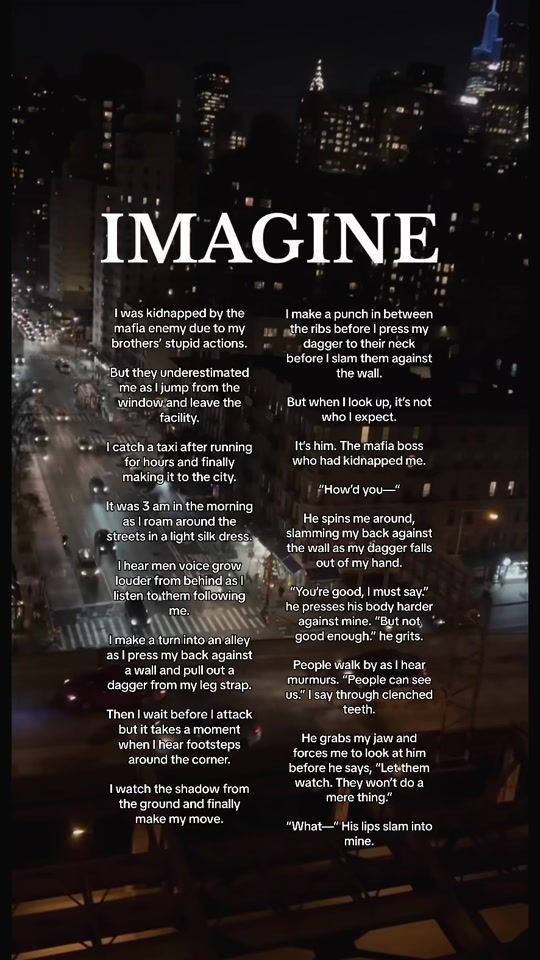 IMAGINE

I was kidnapped by the mafia enemy due to my brothers' stupid actions.

But they underestimated me as I jump from the window and leave the facility.

I catch a taxi after running for hours and finally making it to the city.

It was 3 am in the morning as I roam around the streets in a light silk dress.

I hear men voice grow louder from behind as I listen to them following me.

I make a turn into an alley as I press my back against a wall and pull out a dagger from my leg strap.

Then I wait before I attack but it takes a moment when I hear footsteps around the corner.

I watch the shadow from the ground and finally make my move.

I make a punch in between the ribs before I press my dagger to their neck before I slam them against the wall.

But when I look up, it's not who I expect.

It's him. The mafia boss who had kidnapped me.

"How'd you—"

He spins me around, slamming my back against the wall as my dagger falls out of my hand.

"You're good, I must say." he presses his body harder against mine. "But not good enough." he grits.

People walk by as I hear murmurs. "People can see us." I say through clenched teeth.

He grabs my jaw and forces me to look at him before he says, "Let them watch. They won't do a mere thing."

"What—" His lips slam into mine.